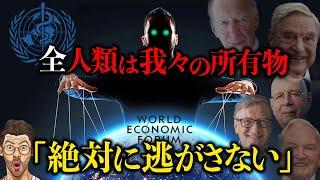 全人類は我々の所有物

WORLD ECONOMIC FORUM

「絶対に逃がさない」